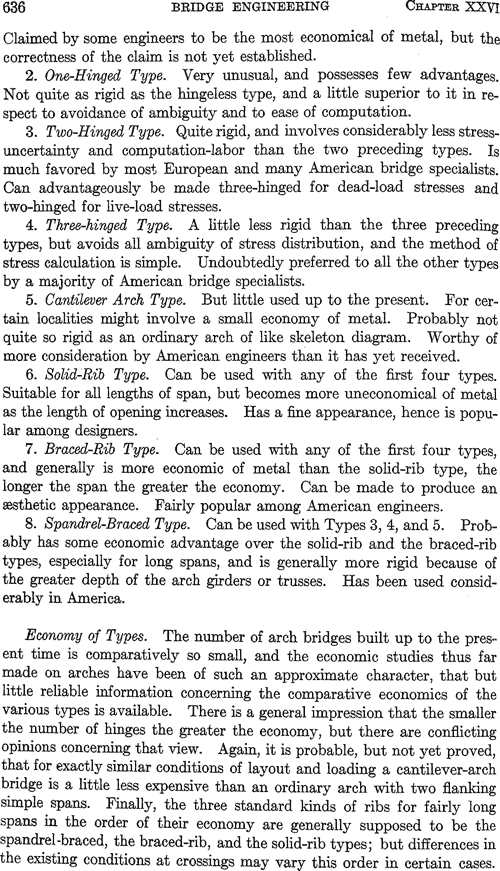 636 BRIDGE ENGINEERING CHAPTER XXVI

Claimed by some engineers to be the most economical of metal, but the correctness of the claim is not yet established.

2. One-Hinged Type. Very unusual, and possesses few advantages. Not quite as rigid as the hingeless type, and a little superior to it in respect to avoidance of ambiguity and to ease of computation.

3. Two-Hinged Type. Quite rigid, and involves considerably less stress-uncertainty and computation-labor than the two preceding types. Is much favored by most European and many American bridge specialists. Can advantageously be made three-hinged for dead-load stresses and two-hinged for live-load stresses.

4. Three-hinged Type. A little less rigid than the three preceding types, but avoids all ambiguity of stress distribution, and the method of stress calculation is simple. Undoubtedly preferred to all the other types by a majority of American bridge specialists.

5. Cantilever Arch Type. But little used up to the present. For certain localities might involve a small economy of metal. Probably not quite so rigid as an ordinary arch of like skeleton diagram. Worthy of more consideration by American engineers than it has yet received.

6. Solid-Rib Type. Can be used with any of the first four types. Suitable for all lengths of span, but becomes more uneconomical of metal as the length of opening increases. Has a fine appearance, hence is popular among designers.

7. Braced-Rib Type. Can be used with any of the first four types, and generally is more economic of metal than the solid-rib type, the longer the span the greater the economy. Can be made to produce an æsthetic appearance. Fairly popular among American engineers.

8. Spandrel-Braced Type. Can be used with Types 3, 4, and 5. Probably has some economic advantage over the solid-rib and the braced-rib types, especially for long spans, and is generally more rigid because of the greater depth of the arch girders or trusses. Has been used considerably in America.

Economy of Types. The number of arch bridges built up to the present time is comparatively so small, and the economic studies thus far made on arches have been of such an approximate character, that but little reliable information concerning the comparative economics of the various types is available. There is a general impression that the smaller the number of hinges the greater the economy, but there are conflicting opinions concerning that view. Again, it is probable, but not yet proved, that for exactly similar conditions of layout and loading a cantilever-arch bridge is a little less expensive than an ordinary arch with two flanking simple spans. Finally, the three standard kinds of ribs for fairly long spans in the order of their economy are generally supposed to be the spandrel-braced, the braced-rib, and the solid-rib types; but differences in the existing conditions at crossings may vary this order in certain cases.